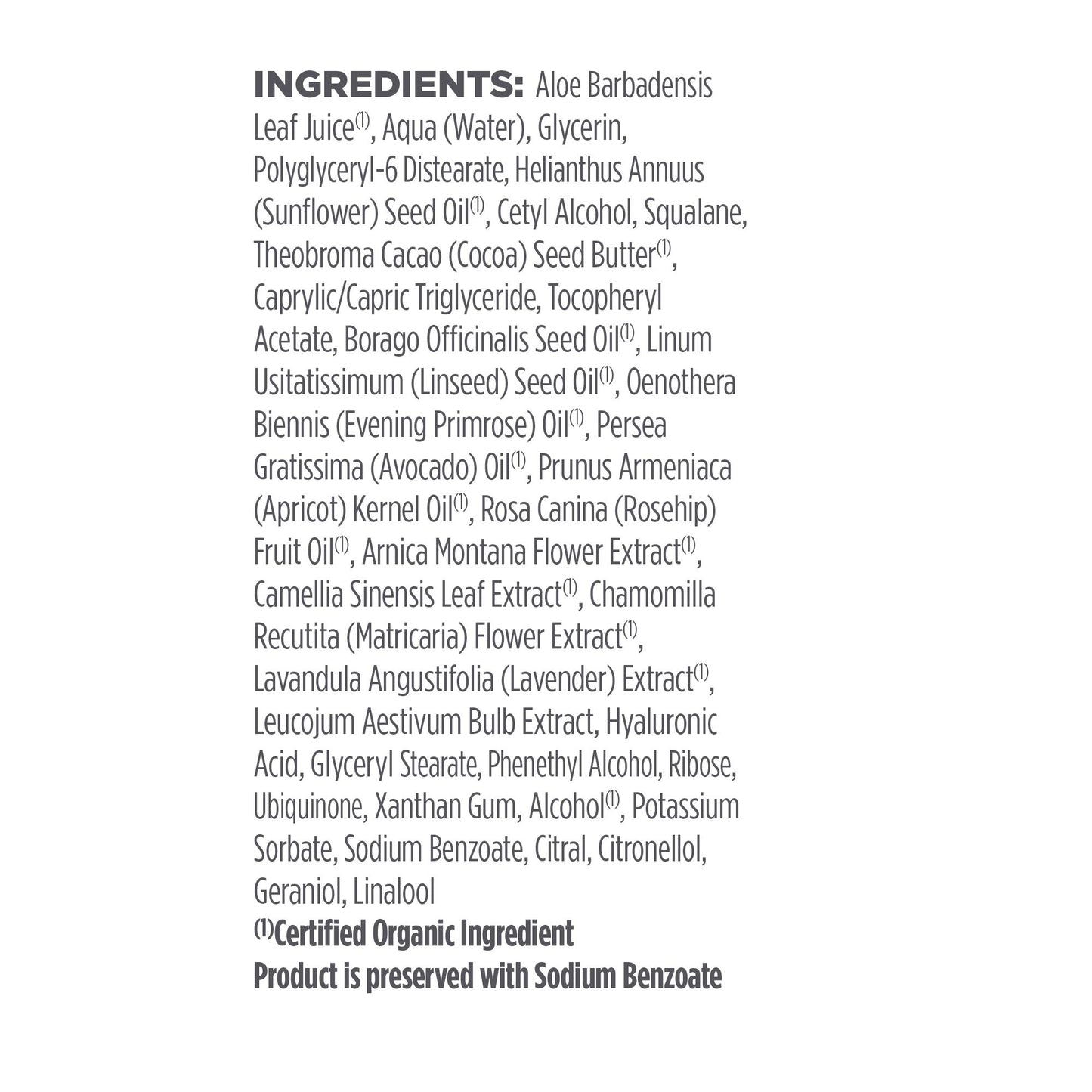 INGREDIENTS: Aloe Barbadensis Leaf Juice$^{(1)}$, Aqua (Water), Glycerin, Polyglyceryl-6 Distearate, Helianthus Annuus (Sunflower) Seed Oil$^{(1)}$, Cetyl Alcohol, Squalane, Theobroma Cacao (Cocoa) Seed Butter$^{(1)}$, Caprylic/Capric Triglyceride, Tocopheryl Acetate, Borago Officinalis Seed Oil$^{(1)}$, Linum Usitatissimum (Linseed) Seed Oil$^{(1)}$, Oenothera Biennis (Evening Primrose) Oil$^{(1)}$, Persea Gratissima (Avocado) Oil$^{(1)}$, Prunus Armeniaca (Apricot) Kernel Oil$^{(1)}$, Rosa Canina (Rosehip) Fruit Oil$^{(1)}$, Arnica Montana Flower Extract$^{(1)}$, Camellia Sinensis Leaf Extract$^{(1)}$, Chamomilla Recutita (Matricaria) Flower Extract$^{(1)}$, Lavandula Angustifolia (Lavender) Extract$^{(1)}$, Leucojum Aestivum Bulb Extract, Hyaluronic Acid, Glyceryl Stearate, Phenethyl Alcohol, Ribose, Ubiquinone, Xanthan Gum, Alcohol$^{(1)}$, Potassium Sorbate, Sodium Benzoate, Citral, Citronellol, Geraniol, Linalool
$^{(1)}$Certified Organic Ingredient
Product is preserved with Sodium Benzoate